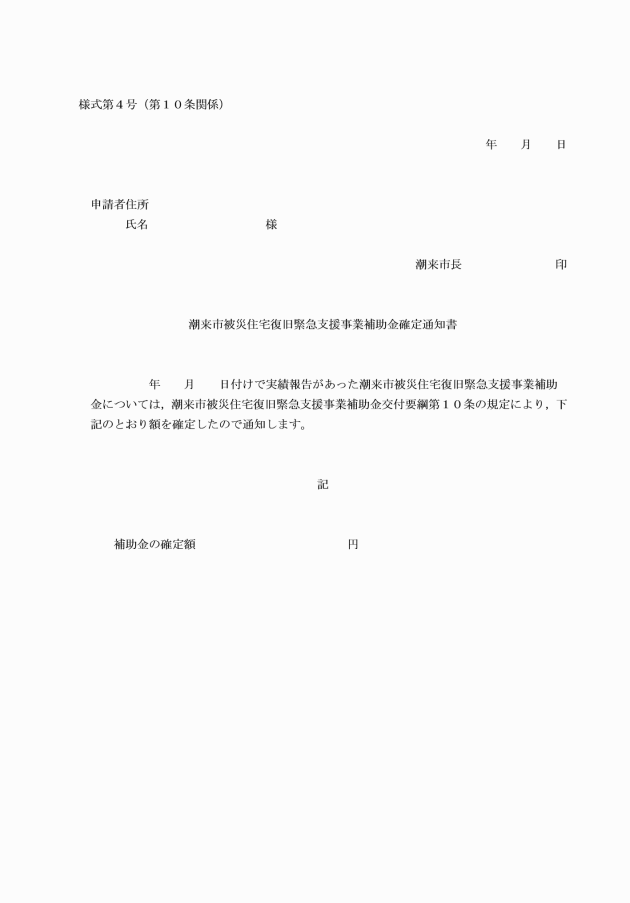 様式第４号（第１０条関係）

年　　月　　日

申請者住所
氏名　　　　　　　　　　様

潮来市長　　　　　　　印

潮来市被災住宅復旧緊急支援事業補助金確定通知書

年　　月　　日付けで実績報告があった潮来市被災住宅復旧緊急支援事業補助金については，潮来市被災住宅復旧緊急支援事業補助金交付要綱第１０条の規定により，下記のとおり額を確定したので通知します。

記

補助金の確定額　　　　　　　　　　円